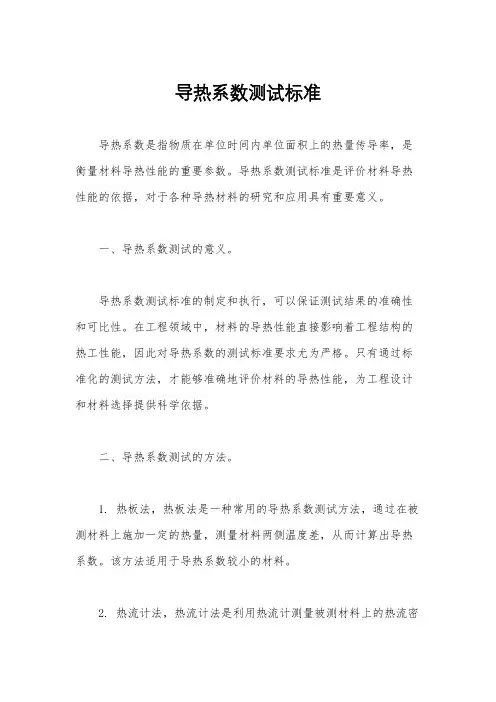 导热系数测试标准

导热系数是指物质在单位时间内单位面积上的热量传导率，是衡量材料导热性能的重要参数。导热系数测试标准是评价材料导热性能的依据，对于各种导热材料的研究和应用具有重要意义。

一、导热系数测试的意义。

导热系数测试标准的制定和执行，可以保证测试结果的准确性和可比性。在工程领域中，材料的导热性能直接影响着工程结构的热工性能，因此对导热系数的测试标准要求尤为严格。只有通过标准化的测试方法，才能够准确地评价材料的导热性能，为工程设计和材料选择提供科学依据。

二、导热系数测试的方法。

1. 热板法，热板法是一种常用的导热系数测试方法，通过在被测材料上施加一定的热量，测量材料两侧温度差，从而计算出导热系数。该方法适用于导热系数较小的材料。

2. 热流计法，热流计法是利用热流计测量被测材料上的热流密